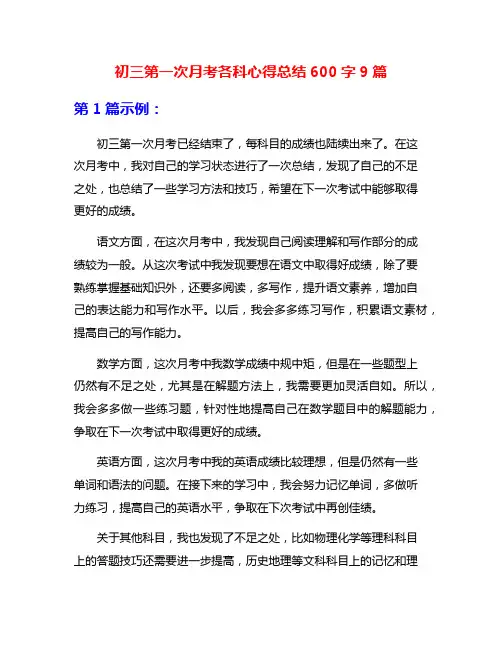 初三第一次月考各科心得总结 600 字 9 篇

第 1 篇示例：

初三第一次月考已经结束了，每科目的成绩也陆续出来了。在这次月考中，我对自己的学习状态进行了一次总结，发现了自己的不足之处，也总结了一些学习方法和技巧，希望在下一次考试中能够取得更好的成绩。

语文方面，在这次月考中，我发现自己阅读理解和写作部分的成绩较为一般。从这次考试中我发现要想在语文中取得好成绩，除了要熟练掌握基础知识外，还要多阅读，多写作，提升语文素养，增加自己的表达能力和写作水平。以后，我会多多练习写作，积累语文素材，提高自己的写作能力。

数学方面，这次月考中我数学成绩中规中矩，但是在一些题型上仍然有不足之处，尤其是在解题方法上，我需要更加灵活自如。所以，我会多多做一些练习题，针对性地提高自己在数学题目中的解题能力，争取在下一次考试中取得更好的成绩。

英语方面，这次月考中我的英语成绩比较理想，但是仍然有一些单词和语法的问题。在接下来的学习中，我会努力记忆单词，多做听力练习，提高自己的英语水平，争取在下次考试中再创佳绩。

关于其他科目，我也发现了不足之处，比如物理化学等理科科目上的答题技巧还需要进一步提高，历史地理等文科科目上的记忆和理